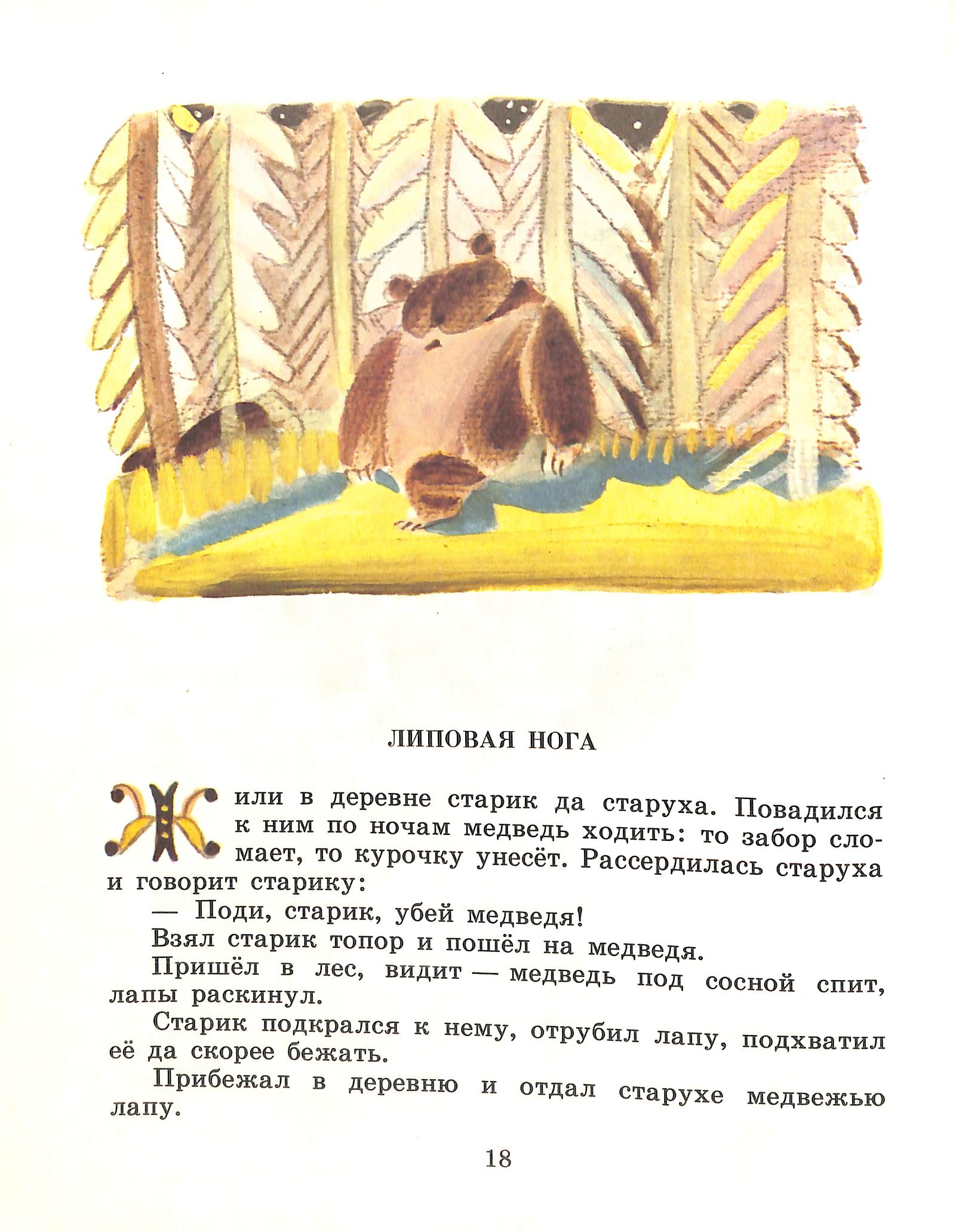 ЛИПОВАЯ НОГА

Жили в деревне старик да старуха. Повадился к ним по ночам медведь ходить: то забор сломает, то курочку унесёт. Рассердилась старуха и говорит старику:

— Поди, старик, убей медведя!

Взял старик топор и пошёл на медведя.

Пришёл в лес, видит — медведь под сосной спит, лапы раскинул.

Старик подкрался к нему, отрубил лапу, подхватил её да скорее бежать.

Прибежал в деревню и отдал старухе медвежью лапу.

18